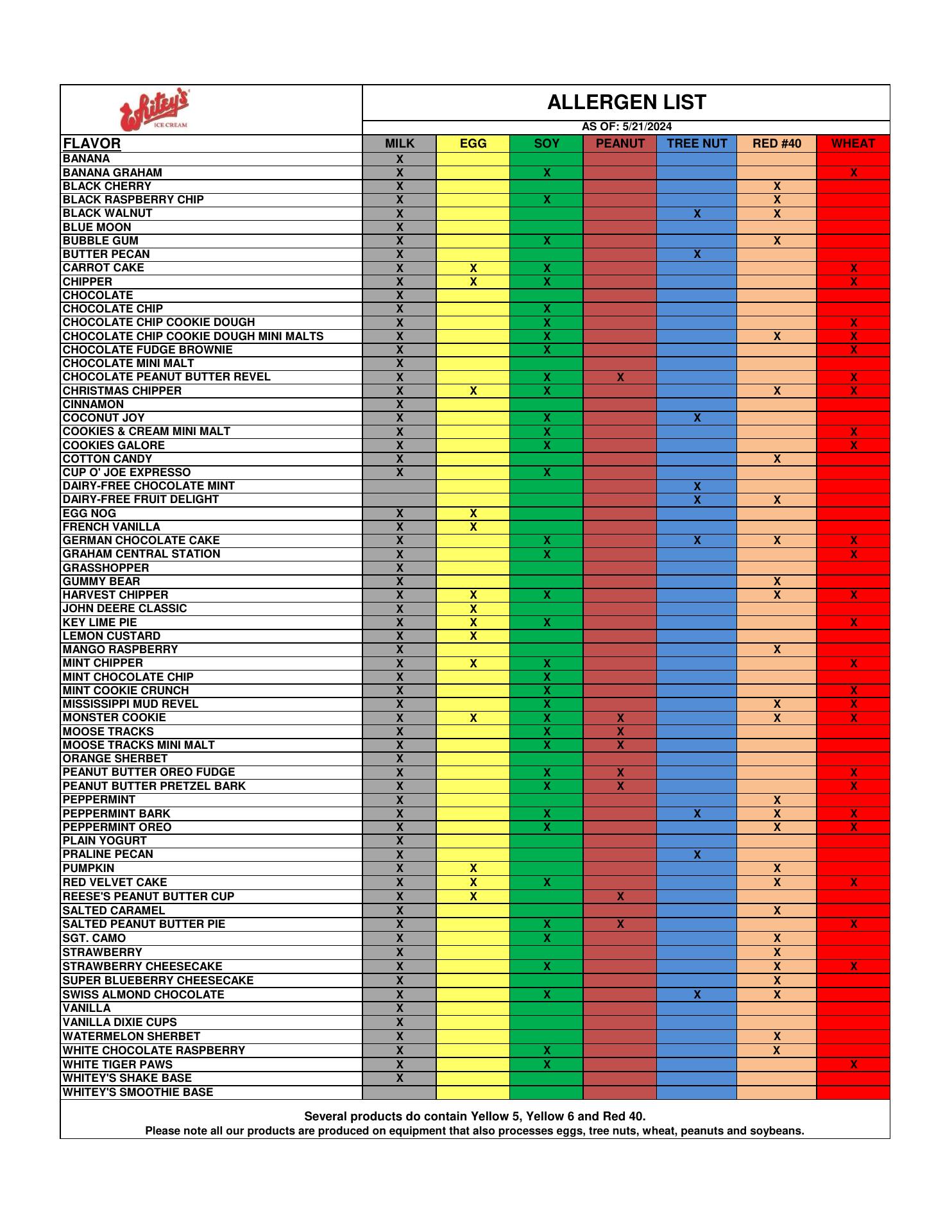 Whitey's ICE CREAM

ALLERGEN LIST

AS OF: 5/21/2024

| FLAVOR | MILK | EGG | SOY | PEANUT | TREE NUT | RED #40 | WHEAT |
|---|---|---|---|---|---|---|---|
| BANANA | X | | | | | | |
| BANANA GRAHAM | X | | X | | | | X |
| BLACK CHERRY | X | | | | | X | |
| BLACK RASPBERRY CHIP | X | | X | | | X | |
| BLACK WALNUT | X | | | | X | X | |
| BLUE MOON | X | | | | | | |
| BUBBLE GUM | X | | X | | | X | |
| BUTTER PECAN | X | | | | X | | |
| CARROT CAKE | X | X | X | | | | X |
| CHIPPER | X | X | X | | | | X |
| CHOCOLATE | X | | | | | | |
| CHOCOLATE CHIP | X | | X | | | | |
| CHOCOLATE CHIP COOKIE DOUGH | X | | X | | | | X |
| CHOCOLATE CHIP COOKIE DOUGH MINI MALTS | X | | X | | | X | X |
| CHOCOLATE FUDGE BROWNIE | X | | X | | | | X |
| CHOCOLATE MINI MALT | X | | | | | | |
| CHOCOLATE PEANUT BUTTER REVEL | X | | X | X | | | X |
| CHRISTMAS CHIPPER | X | X | X | | | X | X |
| CINNAMON | X | | | | | | |
| COCONUT JOY | X | | X | | X | | |
| COOKIES & CREAM MINI MALT | X | | X | | | | X |
| COOKIES GALORE | X | | X | | | | X |
| COTTON CANDY | X | | | | | X | |
| CUP O' JOE EXPRESSO | X | | X | | | | |
| DAIRY-FREE CHOCOLATE MINT | | | | | X | | |
| DAIRY-FREE FRUIT DELIGHT | | | | | X | X | |
| EGG NOG | X | X | | | | | |
| FRENCH VANILLA | X | X | | | | | |
| GERMAN CHOCOLATE CAKE | X | | X | | X | X | X |
| GRAHAM CENTRAL STATION | X | | X | | | | X |
| GRASSHOPPER | X | | | | | | |
| GUMMY BEAR | X | | | | | X | |
| HARVEST CHIPPER | X | X | X | | | X | X |
| JOHN DEERE CLASSIC | X | X | | | | | |
| KEY LIME PIE | X | X | X | | | | X |
| LEMON CUSTARD | X | X | | | | | |
| MANGO RASPBERRY | X | | | | | X | |
| MINT CHIPPER | X | X | X | | | | X |
| MINT CHOCOLATE CHIP | X | | X | | | | |
| MINT COOKIE CRUNCH | X | | X | | | | X |
| MISSISSIPPI MUD REVEL | X | | X | | | X | X |
| MONSTER COOKIE | X | X | X | X | | X | X |
| MOOSE TRACKS | X | | X | X | | | |
| MOOSE TRACKS MINI MALT | X | | X | X | | | |
| ORANGE SHERBET | X | | | | | | |
| PEANUT BUTTER OREO FUDGE | X | | X | X | | | X |
| PEANUT BUTTER PRETZEL BARK | X | | X | X | | | X |
| PEPPERMINT | X | | | | | X | |
| PEPPERMINT BARK | X | | X | | X | X | X |
| PEPPERMINT OREO | X | | X | | | X | X |
| PLAIN YOGURT | X | | | | | | |
| PRALINE PECAN | X | | | | X | | |
| PUMPKIN | X | X | | | | X | |
| RED VELVET CAKE | X | X | X | | | X | X |
| REESE'S PEANUT BUTTER CUP | X | X | | X | | | |
| SALTED CARAMEL | X | | | | | X | |
| SALTED PEANUT BUTTER PIE | X | | X | X | | | X |
| SGT. CAMO | X | | X | | | X | |
| STRAWBERRY | X | | | | | X | |
| STRAWBERRY CHEESECAKE | X | | X | | | X | X |
| SUPER BLUEBERRY CHEESECAKE | X | | | | | X | |
| SWISS ALMOND CHOCOLATE | X | | X | | X | X | |
| VANILLA | X | | | | | | |
| VANILLA DIXIE CUPS | X | | | | | | |
| WATERMELON SHERBET | X | | | | | X | |
| WHITE CHOCOLATE RASPBERRY | X | | X | | | X | |
| WHITE TIGER PAWS | X | | X | | | | X |
| WHITEY'S SHAKE BASE | X | | | | | | |
| WHITEY'S SMOOTHIE BASE | | | | | | | |

Several products do contain Yellow 5, Yellow 6 and Red 40.
Please note all our products are produced on equipment that also processes eggs, tree nuts, wheat, peanuts and soybeans.